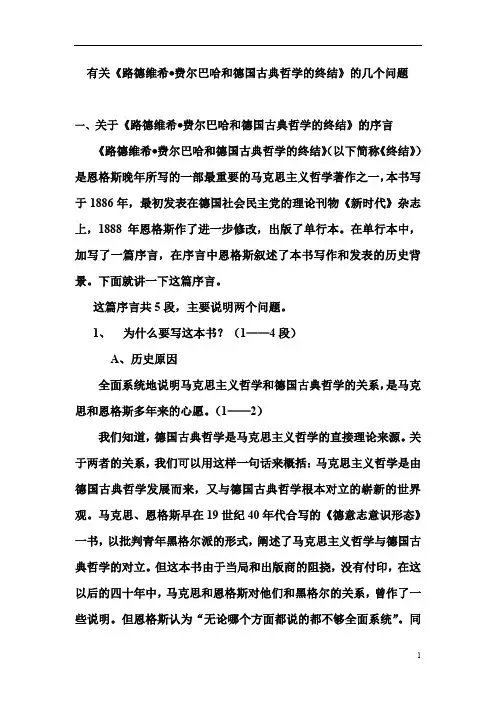 有关《路德维希•费尔巴哈和德国古典哲学的终结》的几个问题

一、关于《路德维希•费尔巴哈和德国古典哲学的终结》的序言

《路德维希•费尔巴哈和德国古典哲学的终结》(以下简称《终结》)是恩格斯晚年所写的一部最重要的马克思主义哲学著作之一，本书写于 1886 年，最初发表在德国社会民主党的理论刊物《新时代》杂志上，1888 年恩格斯作了进一步修改，出版了单行本。在单行本中，加写了一篇序言，在序言中恩格斯叙述了本书写作和发表的历史背景。下面就讲一下这篇序言。

这篇序言共 5 段，主要说明两个问题。

1、 为什么要写这本书？（1——4 段）

A、历史原因

全面系统地说明马克思主义哲学和德国古典哲学的关系，是马克思和恩格斯多年来的心愿。(1——2)

我们知道，德国古典哲学是马克思主义哲学的直接理论来源。关于两者的关系，我们可以用这样一句话来概括：马克思主义哲学是由德国古典哲学发展而来，又与德国古典哲学根本对立的崭新的世界观。马克思、恩格斯早在 19 世纪 40 年代合写的《德意志意识形态》一书，以批判青年黑格尔派的形式，阐述了马克思主义哲学与德国古典哲学的对立。但这本书由于当局和出版商的阻挠，没有付印，在这以后的四十年中，马克思和恩格斯对他们和黑格尔的关系，曾作了一些说明。但恩格斯认为“无论哪个方面都说的都不够全面系统”。同

1